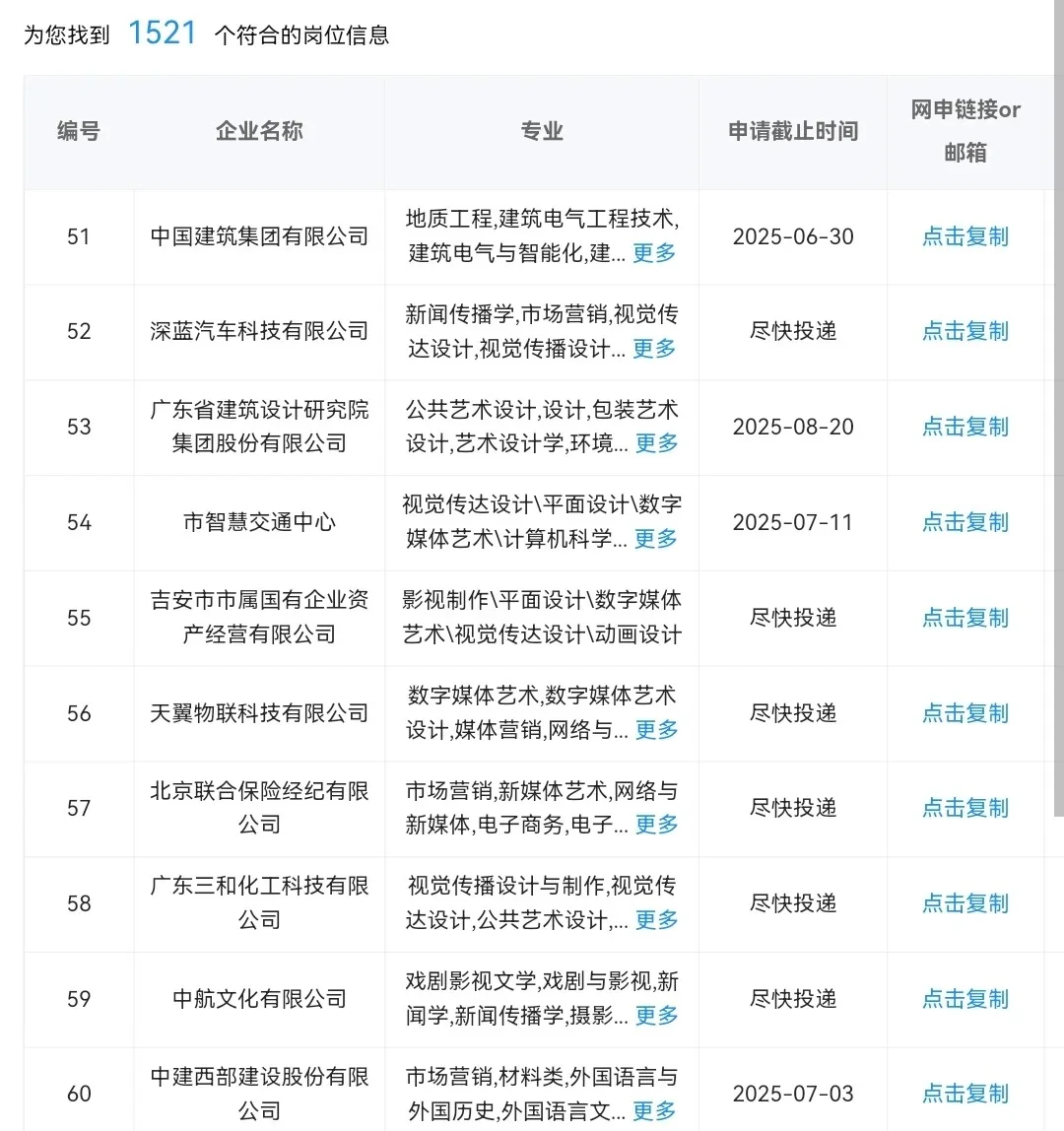 为您找到 1521 个符合的岗位信息

| 编号 | 企业名称 | 专业 | 申请截止时间 | 网申链接or邮箱 |
|---|---|---|---|---|
| 51 | 中国建筑集团有限公司 | 地质工程,建筑电气工程技术,建筑电气与智能化,建... 更多 | 2025-06-30 | 点击复制 |
| 52 | 深蓝汽车科技有限公司 | 新闻传播学,市场营销,视觉传达设计,视觉传播设计... 更多 | 尽快投递 | 点击复制 |
| 53 | 广东省建筑设计研究院集团股份有限公司 | 公共艺术设计,设计,包装艺术设计,艺术设计学,环境... 更多 | 2025-08-20 | 点击复制 |
| 54 | 市智慧交通中心 | 视觉传达设计\平面设计\数字媒体艺术\计算机科学... 更多 | 2025-07-11 | 点击复制 |
| 55 | 吉安市市属国有企业资产经营有限公司 | 影视制作\平面设计\数字媒体艺术\视觉传达设计\动画设计 | 尽快投递 | 点击复制 |
| 56 | 天翼物联科技有限公司 | 数字媒体艺术,数字媒体艺术设计,媒体营销,网络与... 更多 | 尽快投递 | 点击复制 |
| 57 | 北京联合保险经纪有限公司 | 市场营销,新媒体艺术,网络与新媒体,电子商务,电子... 更多 | 尽快投递 | 点击复制 |
| 58 | 广东三和化工科技有限公司 | 视觉传播设计与制作,视觉传达设计,公共艺术设计,... 更多 | 尽快投递 | 点击复制 |
| 59 | 中航文化有限公司 | 戏剧影视文学,戏剧与影视,新闻学,新闻传播学,摄影... 更多 | 尽快投递 | 点击复制 |
| 60 | 中建西部建设股份有限公司 | 市场营销,材料类,外国语言与外国历史,外国语言文... 更多 | 2025-07-03 | 点击复制 |